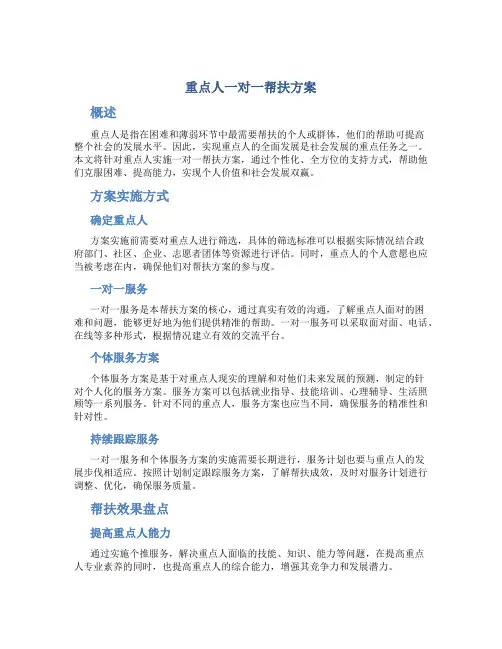 重点人一对一帮扶方案

概述

重点人是指在困难和薄弱环节中最需要帮扶的个人或群体，他们的帮助可提高整个社会的发展水平。因此，实现重点人的全面发展是社会发展的重点任务之一。本文将针对重点人实施一对一帮扶方案，通过个性化、全方位的支持方式，帮助他们克服困难、提高能力，实现个人价值和社会发展双赢。

方案实施方式

确定重点人

方案实施前需要对重点人进行筛选，具体的筛选标准可以根据实际情况结合政府部门、社区、企业、志愿者团体等资源进行评估。同时，重点人的个人意愿也应当被考虑在内，确保他们对帮扶方案的参与度。

一对一服务

一对一服务是本帮扶方案的核心，通过真实有效的沟通，了解重点人面对的困难和问题，能够更好地为他们提供精准的帮助。一对一服务可以采取面对面、电话、在线等多种形式，根据情况建立有效的交流平台。

个体服务方案

个体服务方案是基于对重点人现实的理解和对他们未来发展的预测，制定的针对个人化的服务方案。服务方案可以包括就业指导、技能培训、心理辅导、生活照顾等一系列服务。针对不同的重点人，服务方案也应当不同，确保服务的精准性和针对性。

持续跟踪服务

一对一服务和个体服务方案的实施需要长期进行，服务计划也要与重点人的发展步伐相适应。按照计划制定跟踪服务方案，了解帮扶成效，及时对服务计划进行调整、优化，确保服务质量。

帮扶效果盘点

提高重点人能力

通过实施个推服务，解决重点人面临的技能、知识、能力等问题，在提高重点人专业素养的同时，也提高重点人的综合能力，增强其竞争力和发展潜力。